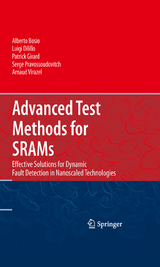 Alberto Bosio
Luigi Dilillo
Patrick Girard
Serge Pravossoudovitch
Arnaud Virazel

Advanced Test Methods for SRAMs

Effective Solutions for Dynamic Fault Detection in Nanoscaled Technologies

Springer